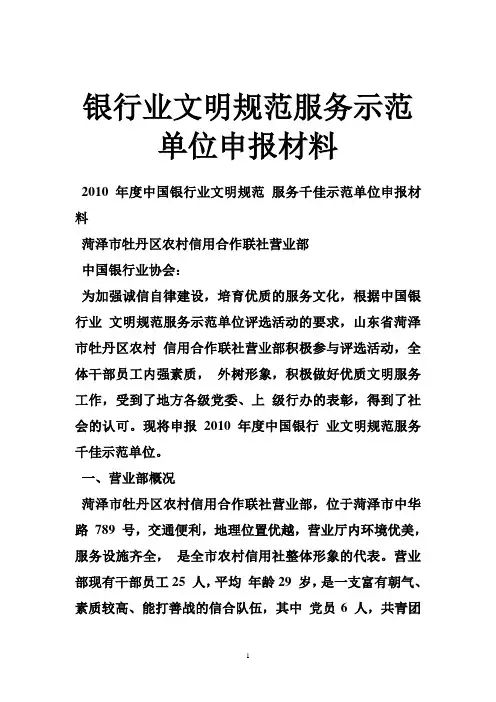 银行业文明规范服务示范单位申报材料

2010 年度中国银行业文明规范 服务千佳示范单位申报材料

菏泽市牡丹区农村信用合作联社营业部

中国银行业协会：

为加强诚信自律建设，培育优质的服务文化，根据中国银行业 文明规范服务示范单位评选活动的要求，山东省菏泽市牡丹区农村 信用合作联社营业部积极参与评选活动，全体干部员工内强素质， 外树形象，积极做好优质文明服务工作，受到了地方各级党委、上 级行办的表彰，得到了社会的认可。现将申报 2010 年度中国银行 业文明规范服务千佳示范单位。

一、营业部概况

菏泽市牡丹区农村信用合作联社营业部，位于菏泽市中华路 789 号，交通便利，地理位置优越，营业厅内环境优美，服务设施齐全， 是全市农村信用社整体形象的代表。营业部现有干部员工 25 人，平均 年龄 29 岁，是一支富有朝气、素质较高、能打善战的信合队伍，其中 党员 6 人，共青团

1